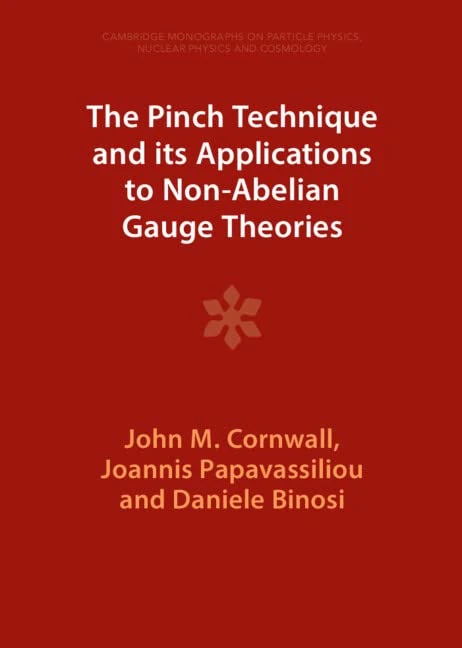 CAMBRIDGE MONOGRAPHS ON PARTICLE PHYSICS, NUCLEAR PHYSICS AND COSMOLOGY

The Pinch Technique and its Applications to Non-Abelian Gauge Theories

John M. Cornwall, Joannis Papavassiliou and Daniele Binosi